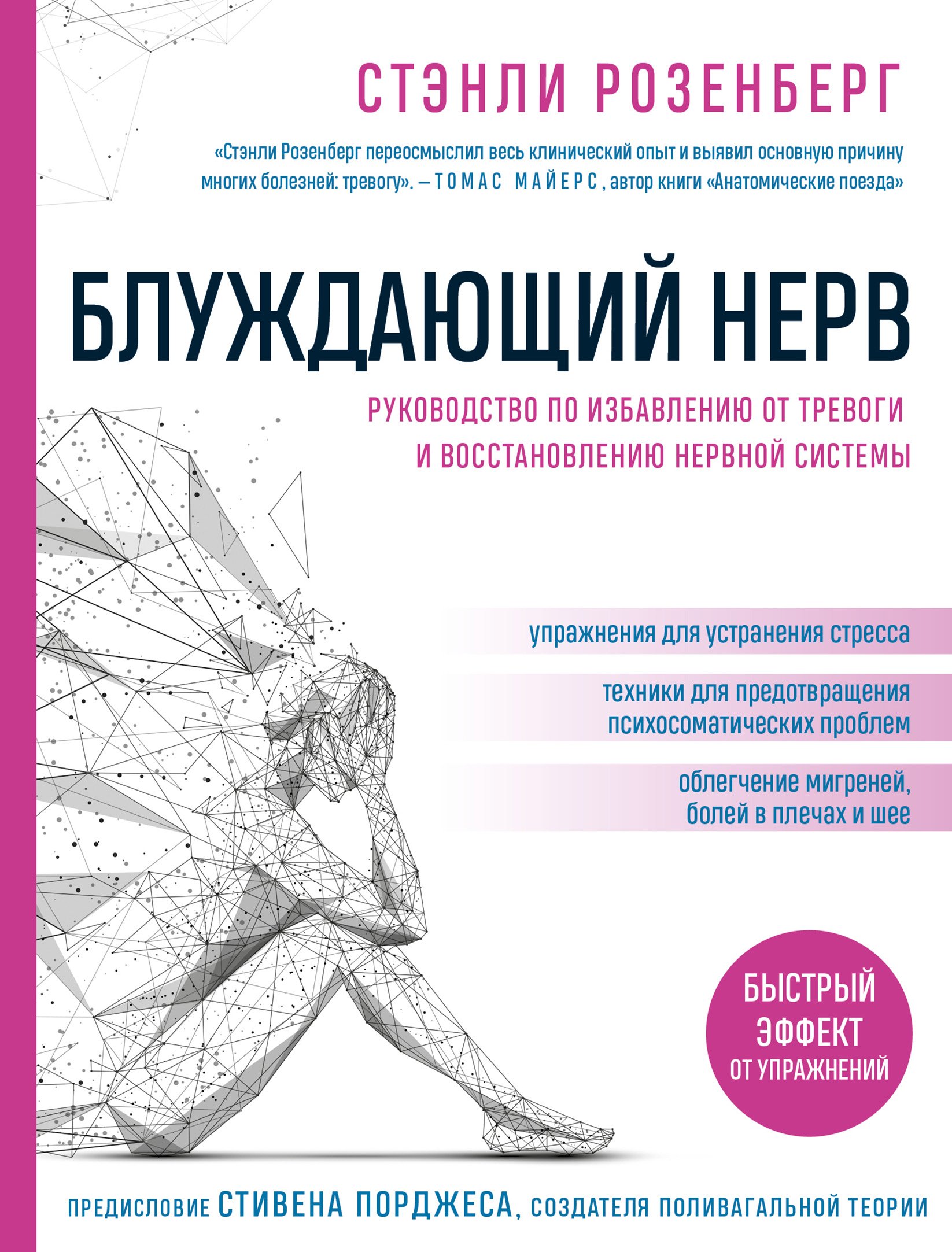 СТЭНЛИ РОЗЕНБЕРГ

«Стэнли Розенберг переосмыслил весь клинический опыт и выявил основную причину многих болезней: тревогу». – ТОМАС МАЙЕРС, автор книги «Анатомические поезда»

БЛУЖДАЮЩИЙ НЕРВ

РУКОВОДСТВО ПО ИЗБАВЛЕНИЮ ОТ ТРЕВОГИ И ВОССТАНОВЛЕНИЮ НЕРВНОЙ СИСТЕМЫ

упражнения для устранения стресса

техники для предотвращения психосоматических проблем

облегчение мигреней, болей в плечах и шее

БЫСТРЫЙ ЭФФЕКТ ОТ УПРАЖНЕНИЙ

ПРЕДИСЛОВИЕ СТИВЕНА ПОРДЖЕСА, СОЗДАТЕЛЯ ПОЛИВАГАЛЬНОЙ ТЕОРИИ